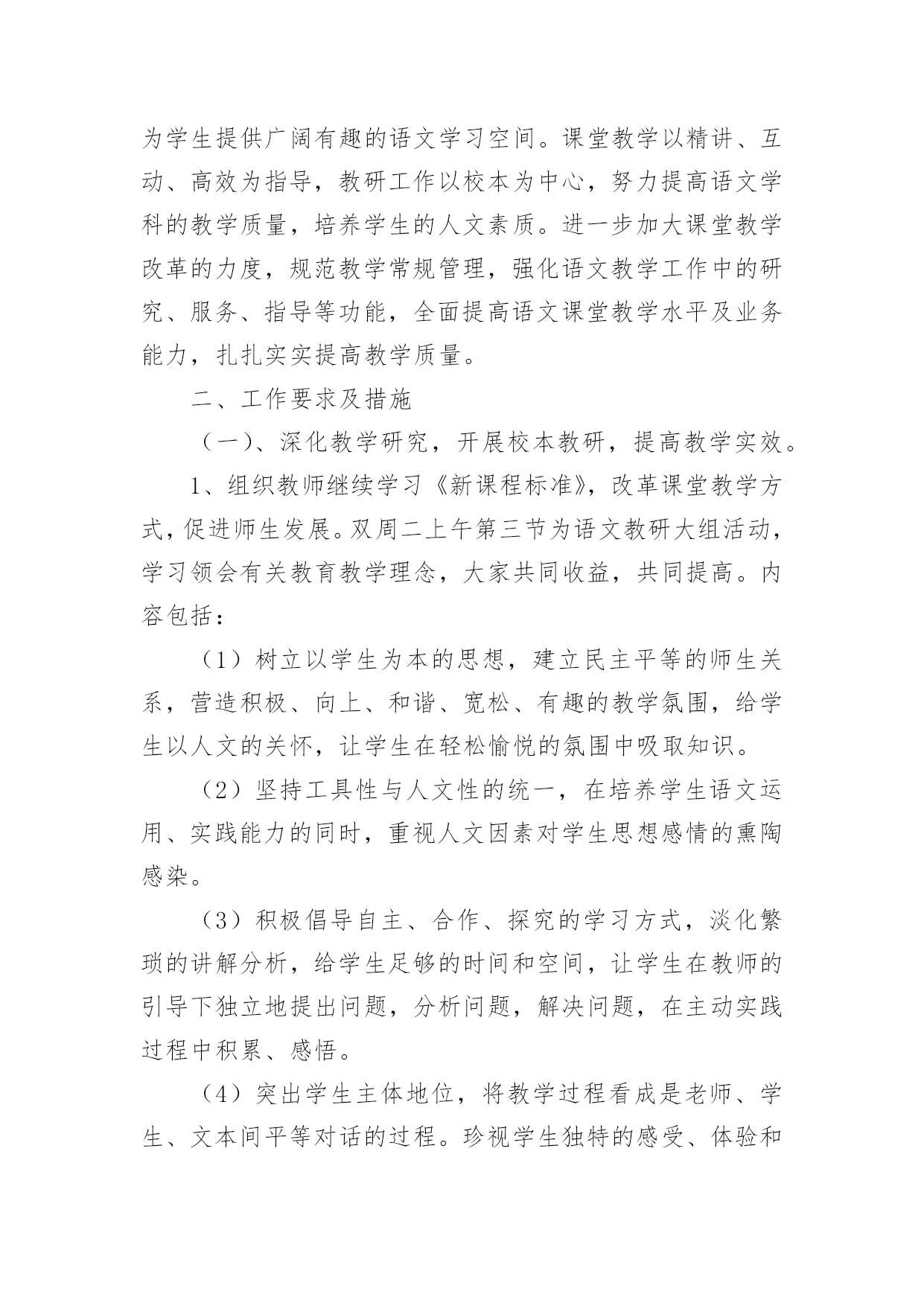 为学生提供广阔有趣的语文学习空间。课堂教学以精讲、互动、高效为指导，教研工作以校本为中心，努力提高语文学科的教学质量，培养学生的人文素质。进一步加大课堂教学改革的力度，规范教学常规管理，强化语文教学工作中的研究、服务、指导等功能，全面提高语文课堂教学水平及业务能力，扎扎实实提高教学质量。

二、工作要求及措施

（一）、深化教学研究，开展校本教研，提高教学实效。

1、组织教师继续学习《新课程标准》，改革课堂教学方式，促进师生发展。双周二上午第三节为语文教研大组活动，学习领会有关教育教学理念，大家共同收益，共同提高。内容包括：

（1）树立以学生为本的思想，建立民主平等的师生关系，营造积极、向上、和谐、宽松、有趣的教学氛围，给学生以人文的关怀，让学生在轻松愉悦的氛围中吸取知识。

（2）坚持工具性与人文性的统一，在培养学生语文运用、实践能力的同时，重视人文因素对学生思想感情的熏陶感染。

（3）积极倡导自主、合作、探究的学习方式，淡化繁琐的讲解分析，给学生足够的时间和空间，让学生在教师的引导下独立地提出问题，分析问题，解决问题，在主动实践过程中积累、感悟。

（4）突出学生主体地位，将教学过程看成是老师、学生、文本间平等对话的过程。珍视学生独特的感受、体验和